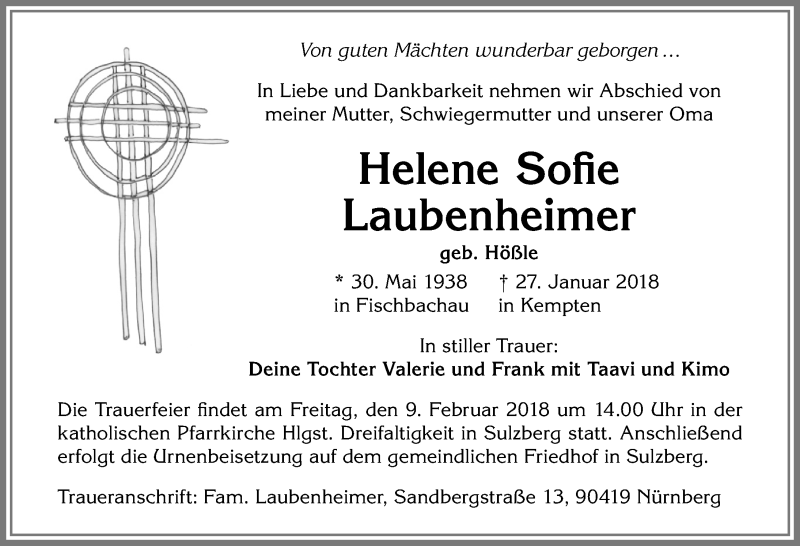 Von guten Mächten wunderbar geborgen …

In Liebe und Dankbarkeit nehmen wir Abschied von meiner Mutter, Schwiegermutter und unserer Oma

Helene Sofie Laubenheimer

geb. Hößle

* 30. Mai 1938 in Fischbachau

† 27. Januar 2018 in Kempten

In stiller Trauer:
Deine Tochter Valerie und Frank mit Taavi und Kimo

Die Trauerfeier findet am Freitag, den 9. Februar 2018 um 14.00 Uhr in der katholischen Pfarrkirche Hlgst. Dreifaltigkeit in Sulzberg statt. Anschließend erfolgt die Urnenbeisetzung auf dem gemeindlichen Friedhof in Sulzberg.

Traueranschrift: Fam. Laubenheimer, Sandbergstraße 13, 90419 Nürnberg